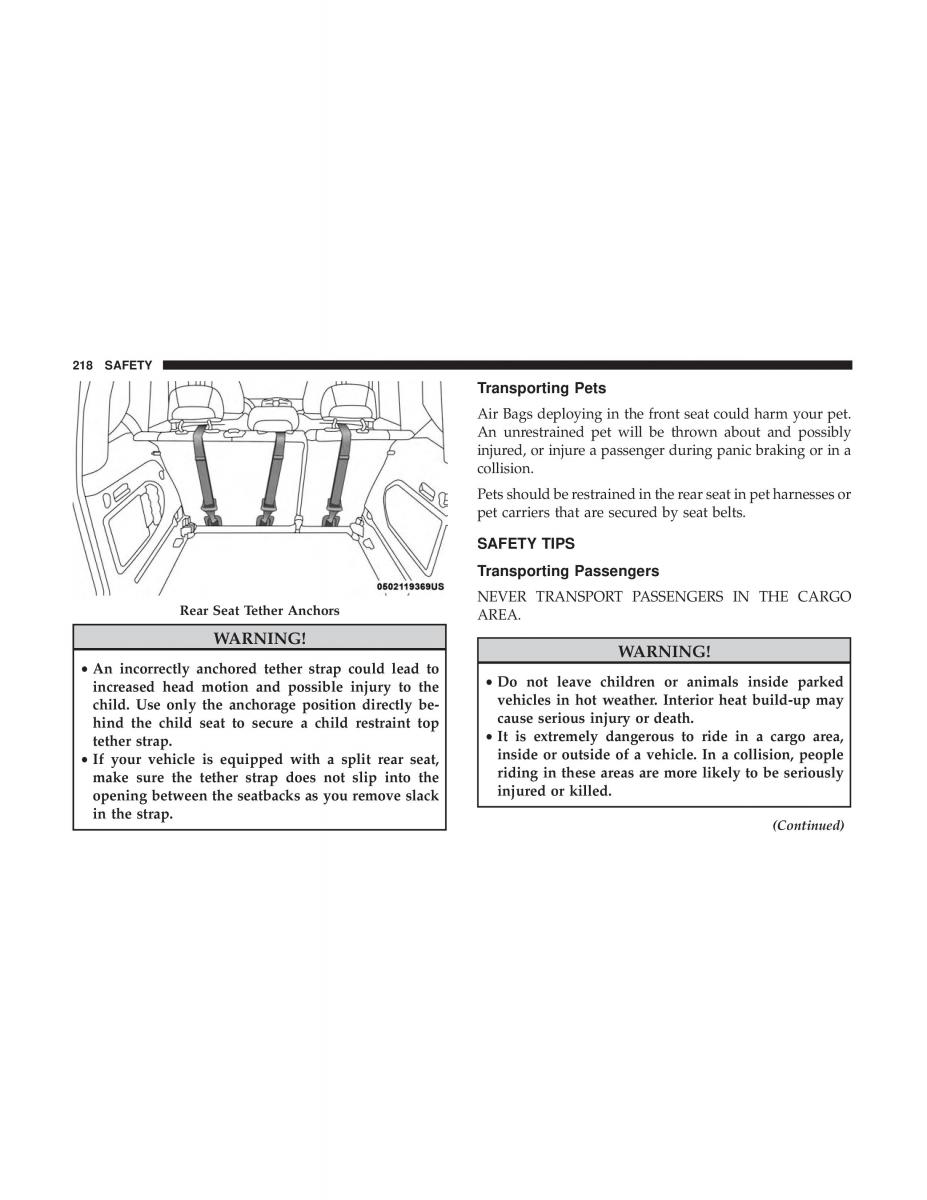 218 SAFETY

0502119369US

Rear Seat Tether Anchors

WARNING!

• An incorrectly anchored tether strap could lead to increased head motion and possible injury to the child. Use only the anchorage position directly behind the child seat to secure a child restraint top tether strap.
• If your vehicle is equipped with a split rear seat, make sure the tether strap does not slip into the opening between the seatbacks as you remove slack in the strap.

Transporting Pets

Air Bags deploying in the front seat could harm your pet. An unrestrained pet will be thrown about and possibly injured, or injure a passenger during panic braking or in a collision.

Pets should be restrained in the rear seat in pet harnesses or pet carriers that are secured by seat belts.

SAFETY TIPS

Transporting Passengers

NEVER TRANSPORT PASSENGERS IN THE CARGO AREA.

WARNING!

• Do not leave children or animals inside parked vehicles in hot weather. Interior heat build-up may cause serious injury or death.
• It is extremely dangerous to ride in a cargo area, inside or outside of a vehicle. In a collision, people riding in these areas are more likely to be seriously injured or killed.

(Continued)